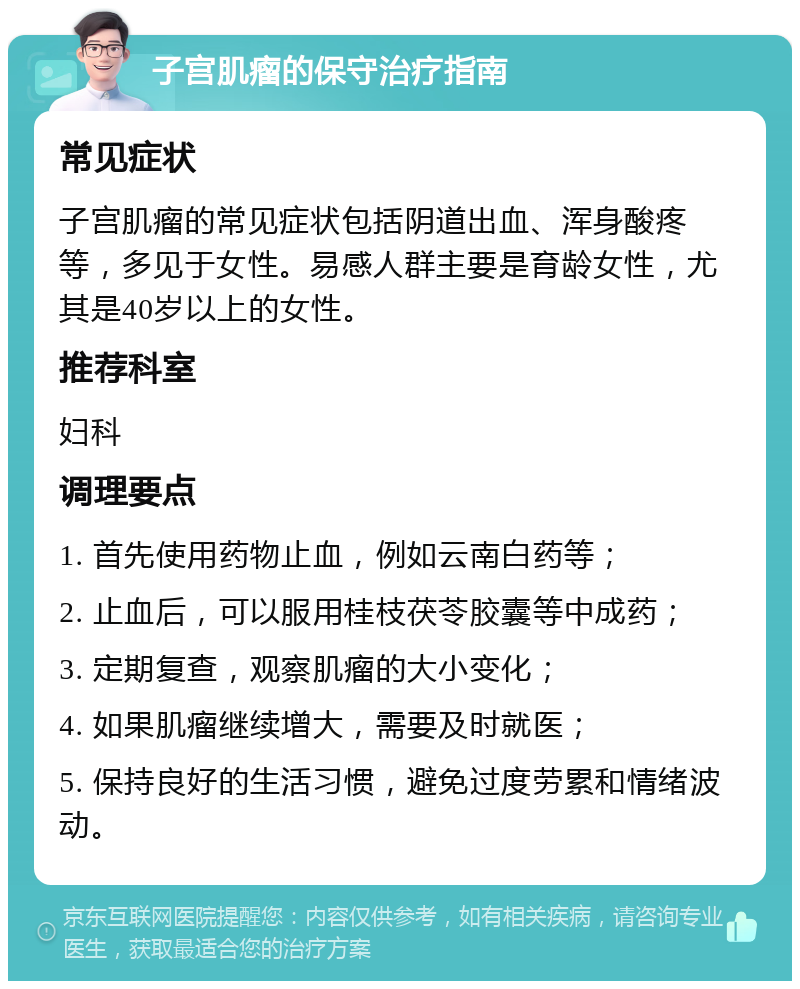 子宫肌瘤的保守治疗指南

常见症状

子宫肌瘤的常见症状包括阴道出血、浑身酸疼等，多见于女性。易感人群主要是育龄女性，尤其是40岁以上的女性。

推荐科室

妇科

调理要点

1. 首先使用药物止血，例如云南白药等；

2. 止血后，可以服用桂枝茯苓胶囊等中成药；

3. 定期复查，观察肌瘤的大小变化；

4. 如果肌瘤继续增大，需要及时就医；

5. 保持良好的生活习惯，避免过度劳累和情绪波动。

京东互联网医院提醒您：内容仅供参考，如有相关疾病，请咨询专业医生，获取最适合您的治疗方案